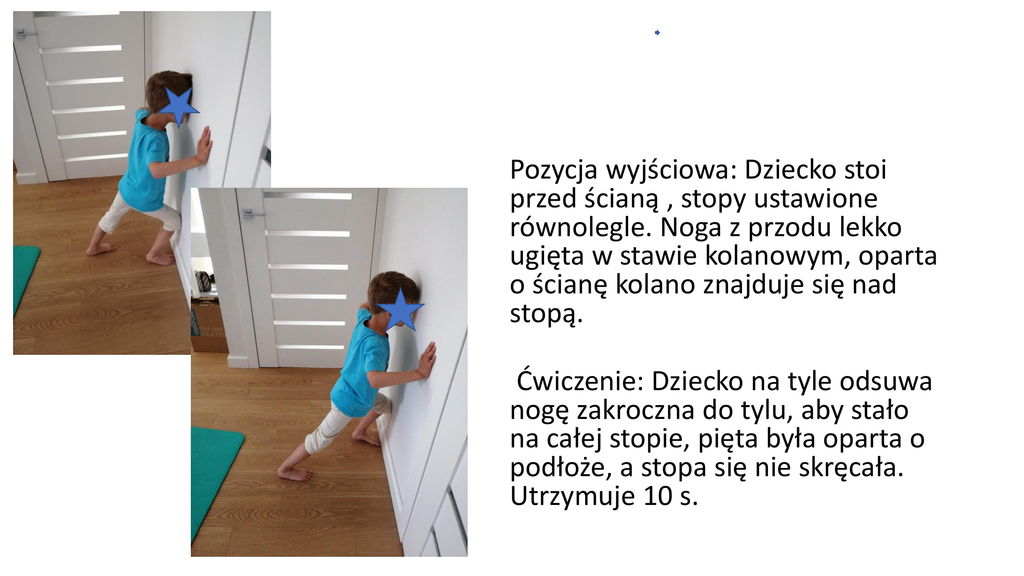 Pozycja wyjściowa: Dziecko stoi przed ścianą , stopy ustawione równolegle. Noga z przodu lekko ugięta w stawie kolanowym, oparta o ścianę kolano znajduje się nad stopą.

Ćwiczenie: Dziecko na tyle odsuwa nogę zakroczna do tylu, aby stało na całej stopie, pięta była oparta o podłoże, a stopa się nie skręcała. Utrzymuje 10 s.